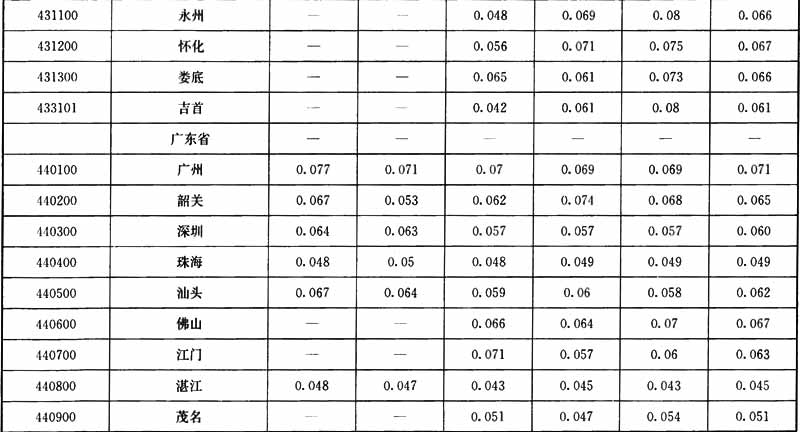 | 431100 | 永州 | — | — | 0.048 | 0.069 | 0.08 | 0.066 |
|---|---|---|---|---|---|---|---|
| 431200 | 怀化 | — | — | 0.056 | 0.071 | 0.075 | 0.067 |
| 431300 | 娄底 | — | — | 0.065 | 0.061 | 0.073 | 0.066 |
| 433101 | 吉首 | — | — | 0.042 | 0.061 | 0.08 | 0.061 |
|  | 广东省 | — | — | — | — | — | — |
| 440100 | 广州 | 0.077 | 0.071 | 0.07 | 0.069 | 0.069 | 0.071 |
| 440200 | 韶关 | 0.067 | 0.053 | 0.062 | 0.074 | 0.068 | 0.065 |
| 440300 | 深圳 | 0.064 | 0.063 | 0.057 | 0.057 | 0.057 | 0.060 |
| 440400 | 珠海 | 0.048 | 0.05 | 0.048 | 0.049 | 0.049 | 0.049 |
| 440500 | 汕头 | 0.067 | 0.064 | 0.059 | 0.06 | 0.058 | 0.062 |
| 440600 | 佛山 | — | — | 0.066 | 0.064 | 0.07 | 0.067 |
| 440700 | 江门 | — | — | 0.071 | 0.057 | 0.06 | 0.063 |
| 440800 | 湛江 | 0.048 | 0.047 | 0.043 | 0.045 | 0.043 | 0.045 |
| 440900 | 茂名 | — | — | 0.051 | 0.047 | 0.054 | 0.051 |